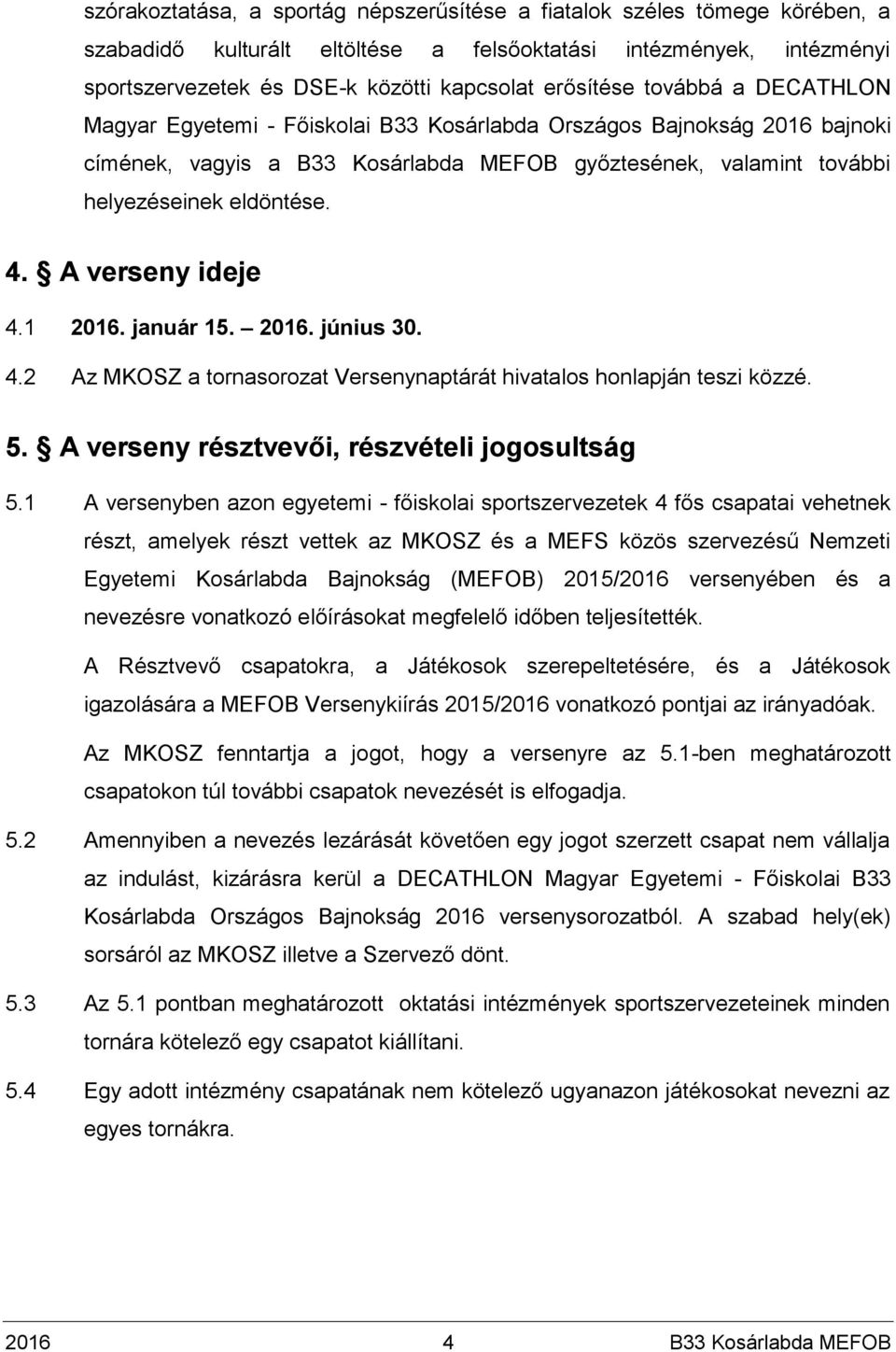 szórakoztatása, a sportág népszerűsítése a fiatalok széles tömege körében, a szabadidő kulturált eltöltése a felsőoktatási intézmények, intézményi sportszervezetek és DSE-k közötti kapcsolat erősítése továbbá a DECATHLON Magyar Egyetemi - Főiskolai B33 Kosárlabda Országos Bajnokság 2016 bajnoki címének, vagyis a B33 Kosárlabda MEFOB győztesének, valamint további helyezéseinek eldöntése.

4. A verseny ideje

4.1 2016. január 15. – 2016. június 30.

4.2 Az MKOSZ a tornasorozat Versenynaptárát hivatalos honlapján teszi közzé.

5. A verseny résztvevői, részvételi jogosultság

5.1 A versenyben azon egyetemi - főiskolai sportszervezetek 4 fős csapatai vehetnek részt, amelyek részt vettek az MKOSZ és a MEFS közös szervezésű Nemzeti Egyetemi Kosárlabda Bajnokság (MEFOB) 2015/2016 versenyében és a nevezésre vonatkozó előírásokat megfelelő időben teljesítették.

A Résztvevő csapatokra, a Játékosok szerepeltetésére, és a Játékosok igazolására a MEFOB Versenykiírás 2015/2016 vonatkozó pontjai az irányadóak.

Az MKOSZ fenntartja a jogot, hogy a versenyre az 5.1-ben meghatározott csapatokon túl további csapatok nevezését is elfogadja.

5.2 Amennyiben a nevezés lezárását követően egy jogot szerzett csapat nem vállalja az indulást, kizárásra kerül a DECATHLON Magyar Egyetemi - Főiskolai B33 Kosárlabda Országos Bajnokság 2016 versenysorozatból. A szabad hely(ek) sorsáról az MKOSZ illetve a Szervező dönt.

5.3 Az 5.1 pontban meghatározott oktatási intézmények sportszervezeteinek minden tornára kötelező egy csapatot kiállítani.

5.4 Egy adott intézmény csapatának nem kötelező ugyanazon játékosokat nevezni az egyes tornákra.

2016 4 B33 Kosárlabda MEFOB